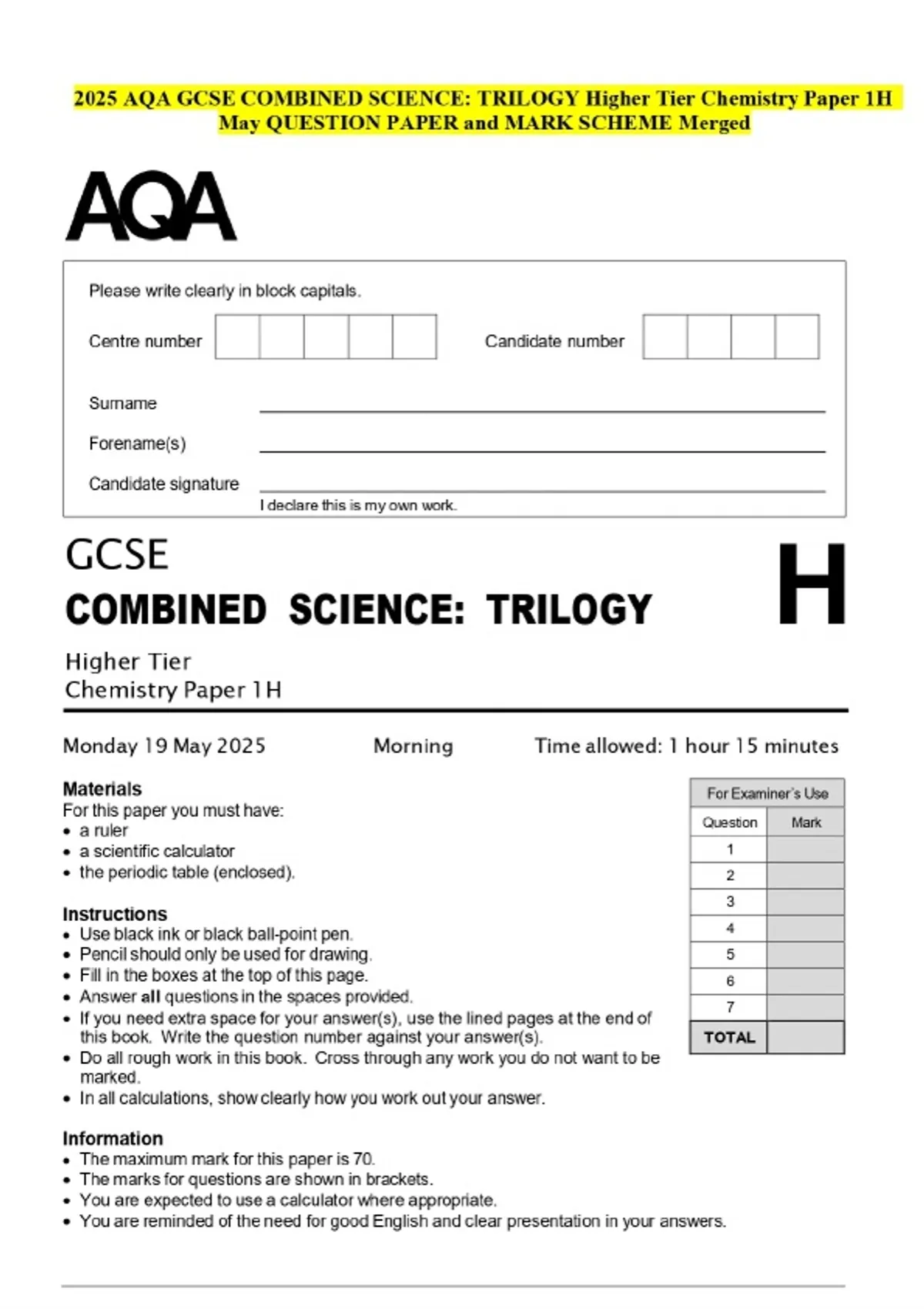 2025 AQA GCSE COMBINED SCIENCE: TRILOGY Higher Tier Chemistry Paper 1H May QUESTION PAPER and MARK SCHEME Merged

AQA

Please write clearly in block capitals.

Centre number

Candidate number

Surname

Forename(s)

Candidate signature

I declare this is my own work.

GCSE

COMBINED SCIENCE: TRILOGY

H

Higher Tier
Chemistry Paper 1H

Monday 19 May 2025

Morning

Time allowed: 1 hour 15 minutes

Materials
For this paper you must have:
• a ruler
• a scientific calculator
• the periodic table (enclosed).

Instructions
• Use black ink or black ball-point pen.
• Pencil should only be used for drawing.
• Fill in the boxes at the top of this page.
• Answer all questions in the spaces provided.
• If you need extra space for your answer(s), use the lined pages at the end of this book. Write the question number against your answer(s).
• Do all rough work in this book. Cross through any work you do not want to be marked.
• In all calculations, show clearly how you work out your answer.

Information
• The maximum mark for this paper is 70.
• The marks for questions are shown in brackets.
• You are expected to use a calculator where appropriate.
• You are reminded of the need for good English and clear presentation in your answers.

For Examiner's Use

| Question | Mark |
|---|---|
| 1 | |
| 2 | |
| 3 | |
| 4 | |
| 5 | |
| 6 | |
| 7 | |
| TOTAL | |